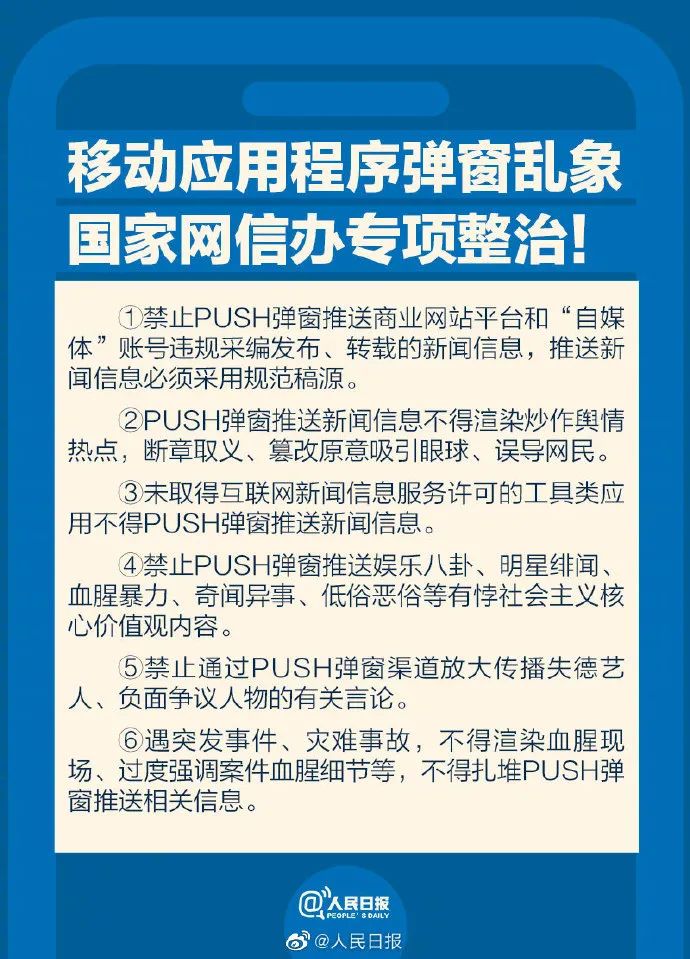 移动应用程序弹窗乱象
国家网信办专项整治!

①禁止PUSH弹窗推送商业网站平台和“自媒体”账号违规采编发布、转载的新闻信息，推送新闻信息必须采用规范稿源。

②PUSH弹窗推送新闻信息不得渲染炒作舆情热点，断章取义、篡改原意吸引眼球、误导网民。

③未取得互联网新闻信息服务许可的工具类应用不得PUSH弹窗推送新闻信息。

④禁止PUSH弹窗推送娱乐八卦、明星绯闻、血腥暴力、奇闻异事、低俗恶俗等有悖社会主义核心价值观内容。

⑤禁止通过PUSH弹窗渠道放大传播失德艺人、负面争议人物的有关言论。

⑥遇突发事件、灾难事故，不得渲染血腥现场、过度强调案件血腥细节等，不得扎堆PUSH弹窗推送相关信息。

@人民日报
PEOPLE'S DAILY

@人民日报